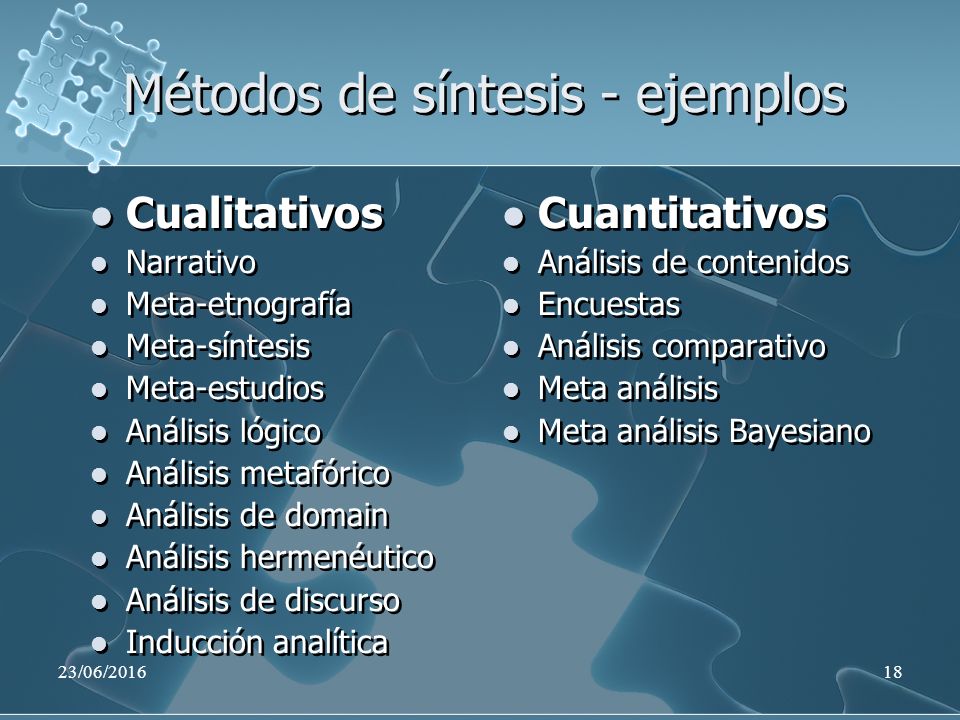 Métodos de síntesis - ejemplos

- Cualitativos
- Narrativo
- Meta-etnografía
- Meta-síntesis
- Meta-estudios
- Análisis lógico
- Análisis metafórico
- Análisis de domain
- Análisis hermenéutico
- Análisis de discurso
- Inducción analítica

- Cuantitativos
- Análisis de contenidos
- Encuestas
- Análisis comparativo
- Meta análisis
- Meta análisis Bayesiano

23/06/2016

18